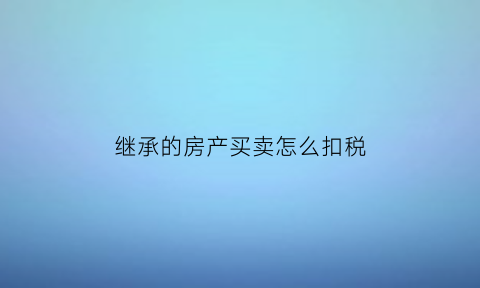 继承的房产买卖怎么扣税